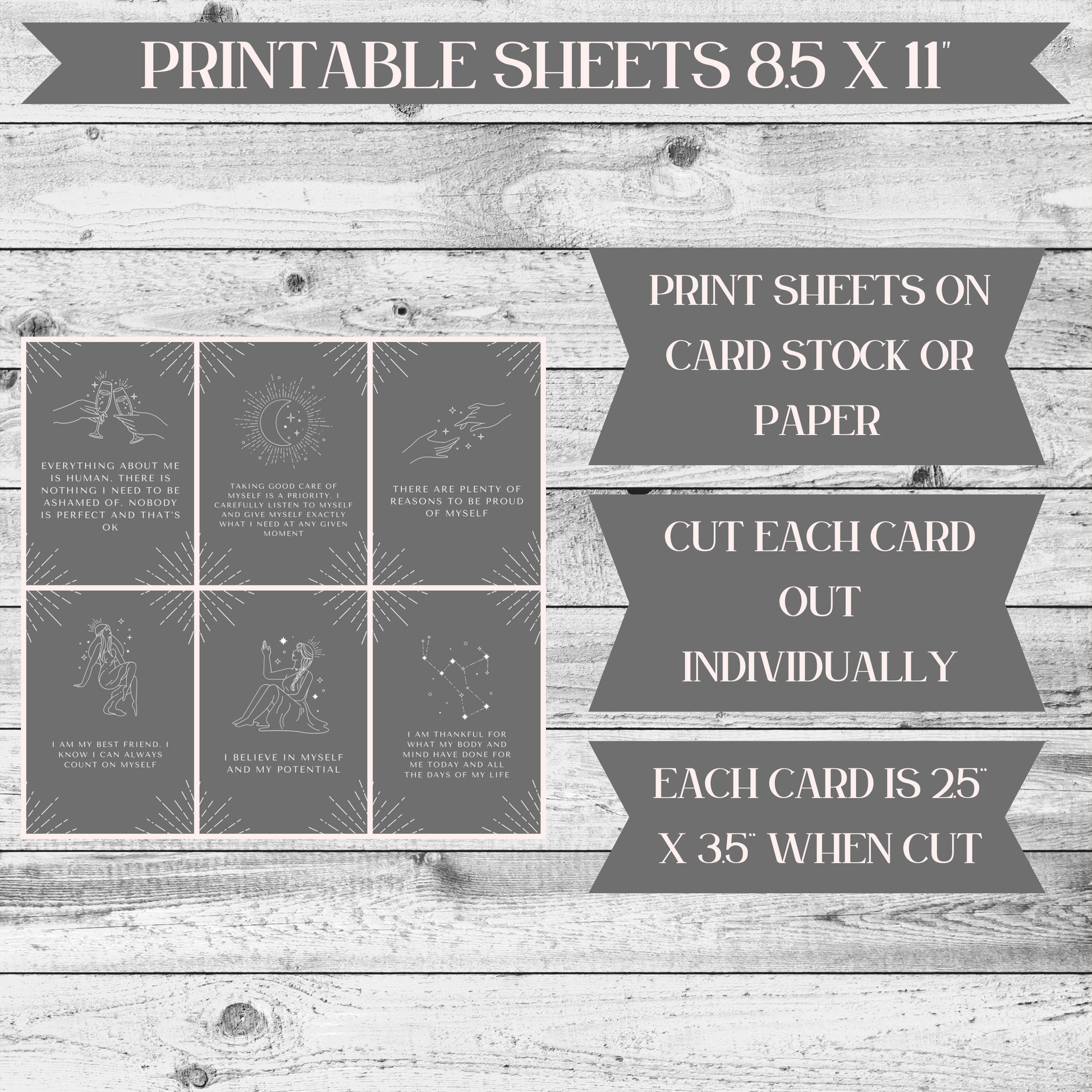 PRINTABLE SHEETS 8.5 X 11"

EVERYTHING ABOUT ME IS HUMAN. THERE IS NOTHING I NEED TO BE ASHAMED OF. NOBODY IS PERFECT AND THAT'S OK

TAKING GOOD CARE OF MYSELF IS A PRIORITY. I CAREFULLY LISTEN TO MYSELF AND GIVE MYSELF EXACTLY WHAT I NEED AT ANY GIVEN MOMENT

THERE ARE PLENTY OF REASONS TO BE PROUD OF MYSELF

I AM MY BEST FRIEND. I KNOW I CAN ALWAYS COUNT ON MYSELF

I BELIEVE IN MYSELF AND MY POTENTIAL

I AM THANKFUL FOR WHAT MY BODY AND MIND HAVE DONE FOR ME TODAY AND ALL THE DAYS OF MY LIFE

PRINT SHEETS ON CARD STOCK OR PAPER

CUT EACH CARD OUT INDIVIDUALLY

EACH CARD IS 2.5" X 3.5" WHEN CUT